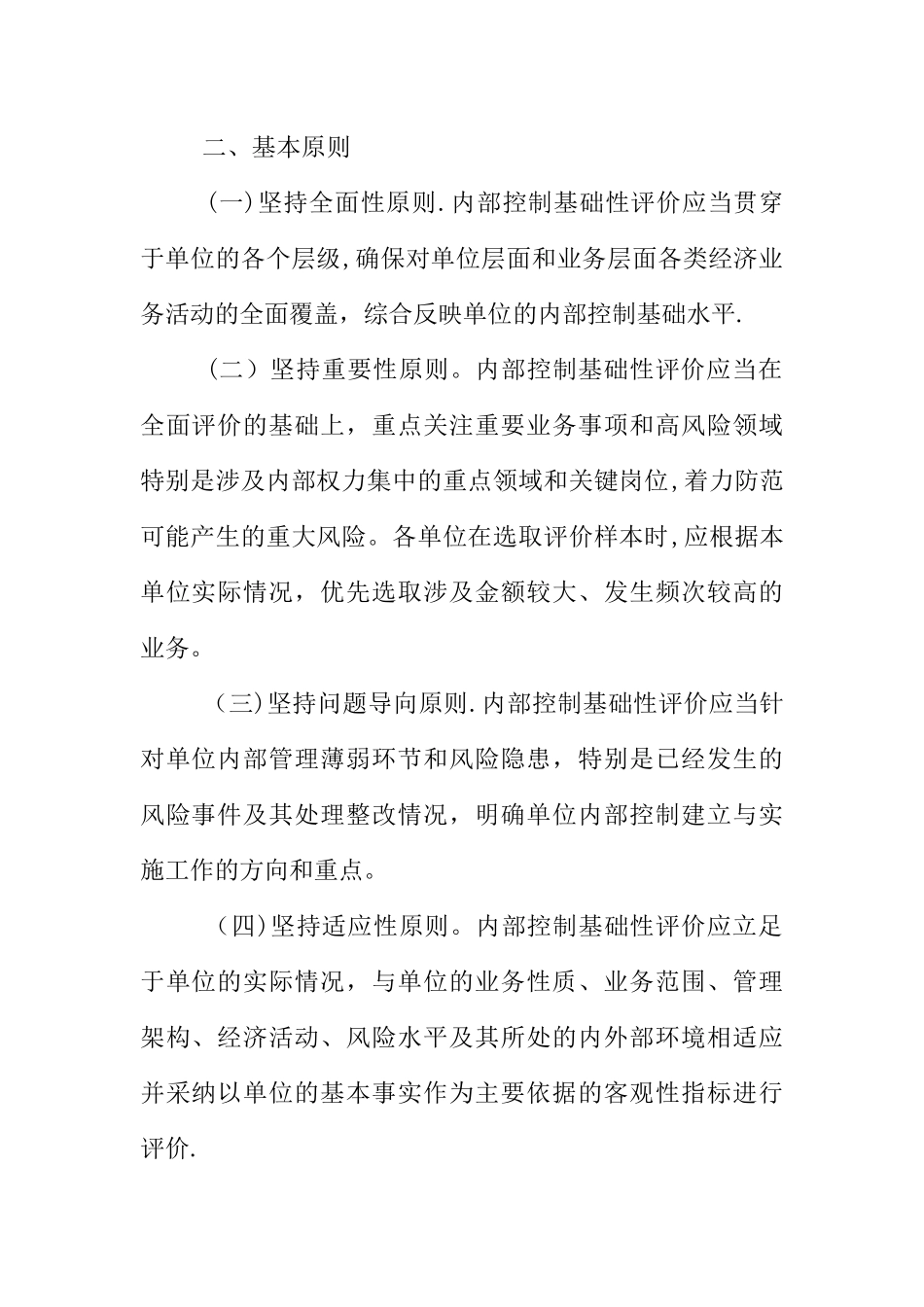 二、基本原则

（一）坚持全面性原则.内部控制基础性评价应当贯穿于单位的各个层级,确保对单位层面和业务层面各类经济业务活动的全面覆盖，综合反映单位的内部控制基础水平.

（二）坚持重要性原则。内部控制基础性评价应当在全面评价的基础上，重点关注重要业务事项和高风险领域特别是涉及内部权力集中的重点领域和关键岗位,着力防范可能产生的重大风险。各单位在选取评价样本时,应根据本单位实际情况，优先选取涉及金额较大、发生频次较高的业务。

（三）坚持问题导向原则.内部控制基础性评价应当针对单位内部管理薄弱环节和风险隐患，特别是已经发生的风险事件及其处理整改情况，明确单位内部控制建立与实施工作的方向和重点。

（四）坚持适应性原则。内部控制基础性评价应立足于单位的实际情况，与单位的业务性质、业务范围、管理架构、经济活动、风险水平及其所处的内外部环境相适应并采纳以单位的基本事实作为主要依据的客观性指标进行评价.